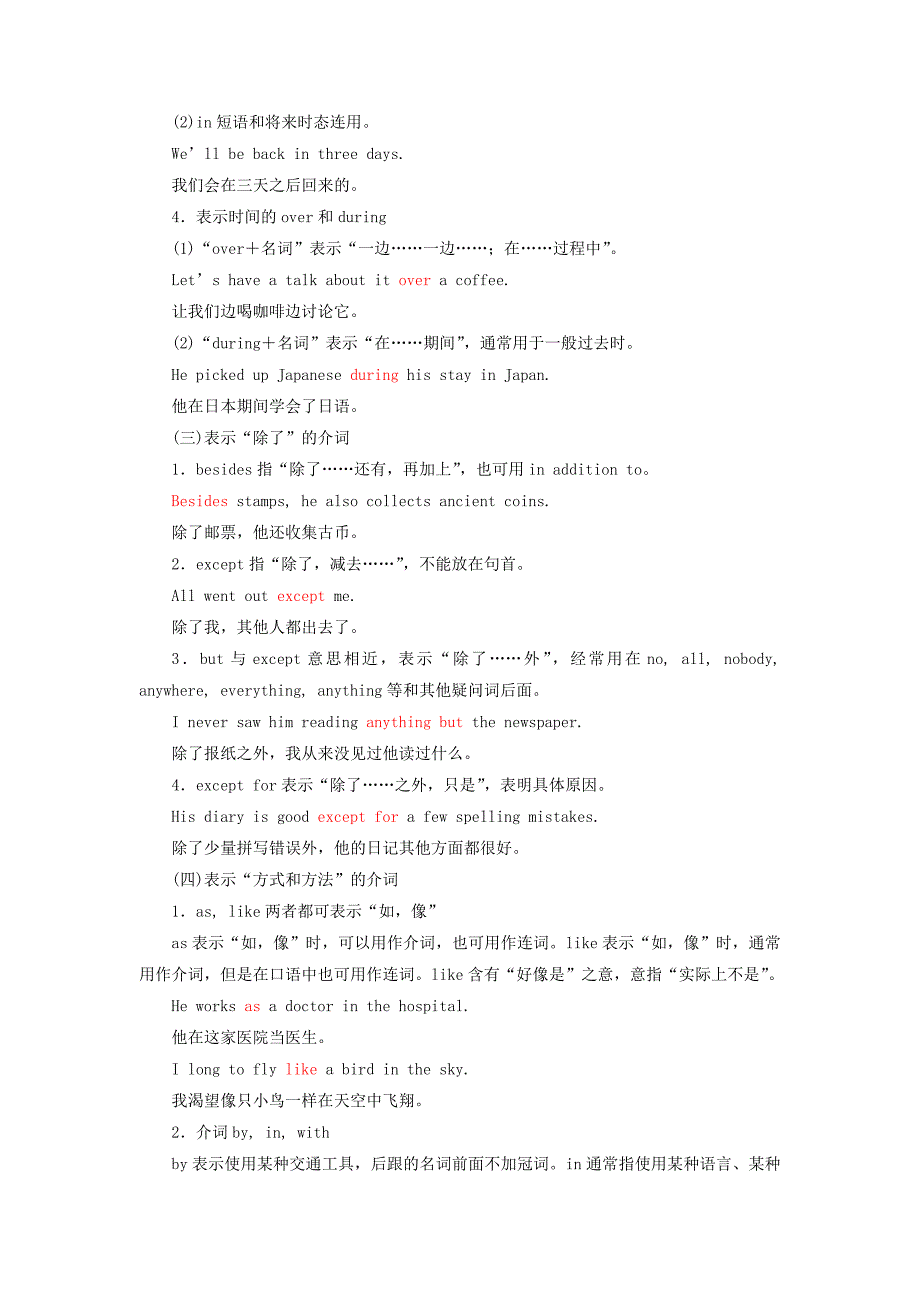 (2)in 短语和将来时态连用。

We’ll be back in three days.

我们会在三天之后回来的。

4．表示时间的 over 和 during

(1)“over＋名词”表示“一边……一边……；在……过程中”。

Let’s have a talk about it over a coffee.

让我们边喝咖啡边讨论它。

(2)“during＋名词”表示“在……期间”，通常用于一般过去时。

He picked up Japanese during his stay in Japan.

他在日本期间学会了日语。

(三)表示“除了”的介词

1．besides 指“除了……还有，再加上”，也可用 in addition to。

Besides stamps, he also collects ancient coins.

除了邮票，他还收集古币。

2．except 指“除了，减去……”，不能放在句首。

All went out except me.

除了我，其他人都出去了。

3．but 与 except 意思相近，表示“除了……外”，经常用在 no, all, nobody, anywhere, everything, anything 等和其他疑问词后面。

I never saw him reading anything but the newspaper.

除了报纸之外，我从来没见过他读过什么。

4．except for 表示“除了……之外，只是”，表明具体原因。

His diary is good except for a few spelling mistakes.

除了少量拼写错误外，他的日记其他方面都很好。

(四)表示“方式和方法”的介词

1．as, like 两者都可表示“如，像”

as 表示“如，像”时，可以用作介词，也可用作连词。like 表示“如，像”时，通常用作介词，但是在口语中也可用作连词。like 含有“好像是”之意，意指“实际上不是”。

He works as a doctor in the hospital.

他在这家医院当医生。

I long to fly like a bird in the sky.

我渴望像只小鸟一样在天空中飞翔。

2．介词 by, in, with

by 表示使用某种交通工具，后跟的名词前面不加冠词。in 通常指使用某种语言、某种